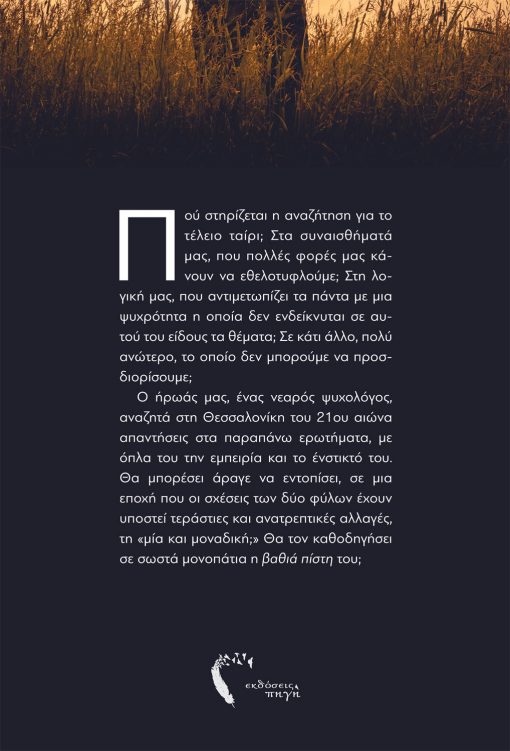 Πού στηρίζεται η αναζήτηση για το τέλειο ταίρι; Στα συναισθήματά μας, που πολλές φορές μας κάνουν να εθελοτυφλούμε; Στη λογική μας, που αντιμετωπίζει τα πάντα με μια ψυχρότητα η οποία δεν ενδείκνυται σε αυτού του είδους τα θέματα; Σε κάτι άλλο, πολύ ανώτερο, το οποίο δεν μπορούμε να προσδιορίσουμε;

Ο ήρωάς μας, ένας νεαρός ψυχολόγος, αναζητά στη Θεσσαλονίκη του 21ου αιώνα απαντήσεις στα παραπάνω ερωτήματα, με όπλα του την εμπειρία και το ένστικτό του. Θα μπορέσει άραγε να εντοπίσει, σε μια εποχή που οι σχέσεις των δύο φύλων έχουν υποστεί τεράστιες και ανατρεπτικές αλλαγές, τη «μία και μοναδική;» Θα τον καθοδηγήσει σε σωστά μονοπάτια η βαθιά πίστη του;

εκδόσεις πηγή